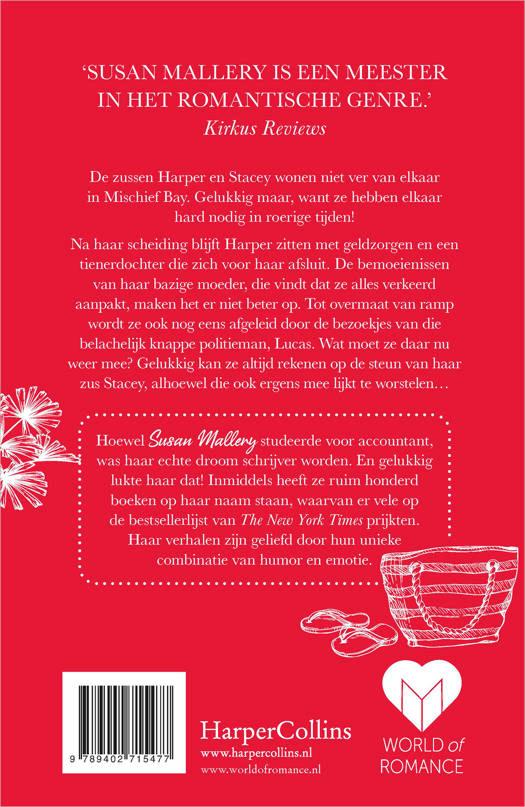 'SUSAN MALLERY IS EEN MEESTER IN HET ROMANTISCHE GENRE.'
Kirkus Reviews

De zussen Harper en Stacey wonen niet ver van elkaar in Mischief Bay. Gelukkig maar, want ze hebben elkaar hard nodig in roerige tijden!

Na haar scheiding blijft Harper zitten met geldzorgen en een tienerdochter die zich voor haar afsluit. De bemoeienissen van haar bazige moeder, die vindt dat ze alles verkeerd aanpakt, maken het er niet beter op. Tot overmaat van ramp wordt ze ook nog eens afgeleid door de bezoekjes van die belachelijk knappe politieman, Lucas. Wat moet ze daar nu weer mee? Gelukkig kan ze altijd rekenen op de steun van haar zus Stacey, alhoewel die ook ergens mee lijkt te worstelen…

Hoewel Susan Mallery studeerde voor accountant, was haar echte droom schrijver worden. En gelukkig lukte haar dat! Inmiddels heeft ze ruim honderd boeken op haar naam staan, waarvan er vele op de bestsellerlijst van The New York Times prijkten. Haar verhalen zijn geliefd door hun unieke combinatie van humor en emotie.

9 789402 715477

HarperCollins
www.harpercollins.nl
www.worldofromance.nl

WORLD of ROMANCE